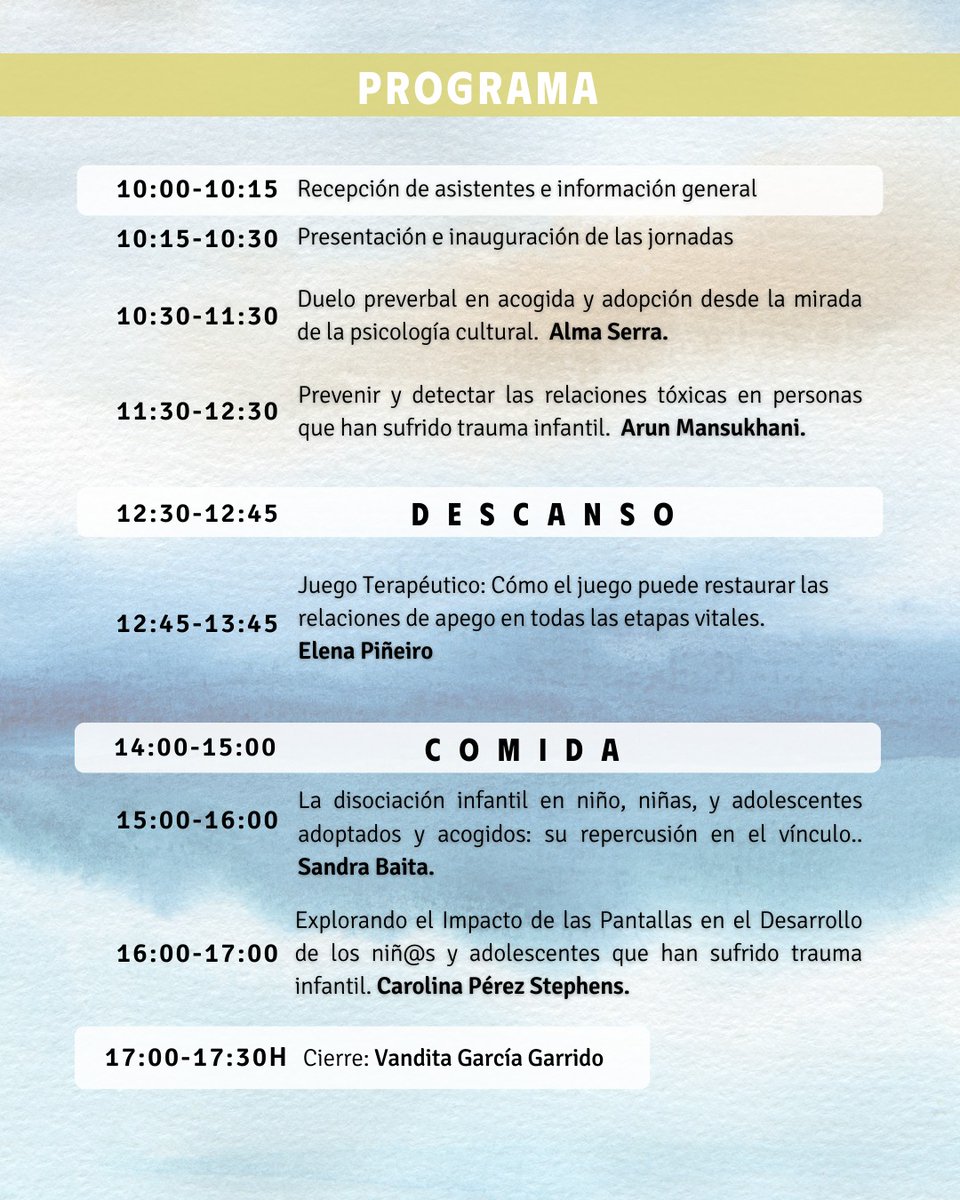 PROGRAMA

10:00-10:15 Recepción de asistentes e información general

10:15-10:30 Presentación e inauguración de las jornadas

10:30-11:30 Duelo preverbal en acogida y adopción desde la mirada de la psicología cultural. Alma Serra.

11:30-12:30 Prevenir y detectar las relaciones tóxicas en personas que han sufrido trauma infantil. Arun Mansukhani.

12:30-12:45 DESCANSO

12:45-13:45 Juego Terapéutico: Cómo el juego puede restaurar las relaciones de apego en todas las etapas vitales. Elena Piñeiro

14:00-15:00 COMIDA

15:00-16:00 La disociación infantil en niño, niñas, y adolescentes adoptados y acogidos: su repercusión en el vínculo.. Sandra Baita.

16:00-17:00 Explorando el Impacto de las Pantallas en el Desarrollo de los niñ@s y adolescentes que han sufrido trauma infantil. Carolina Pérez Stephens.

17:00-17:30H Cierre: Vandita García Garrido